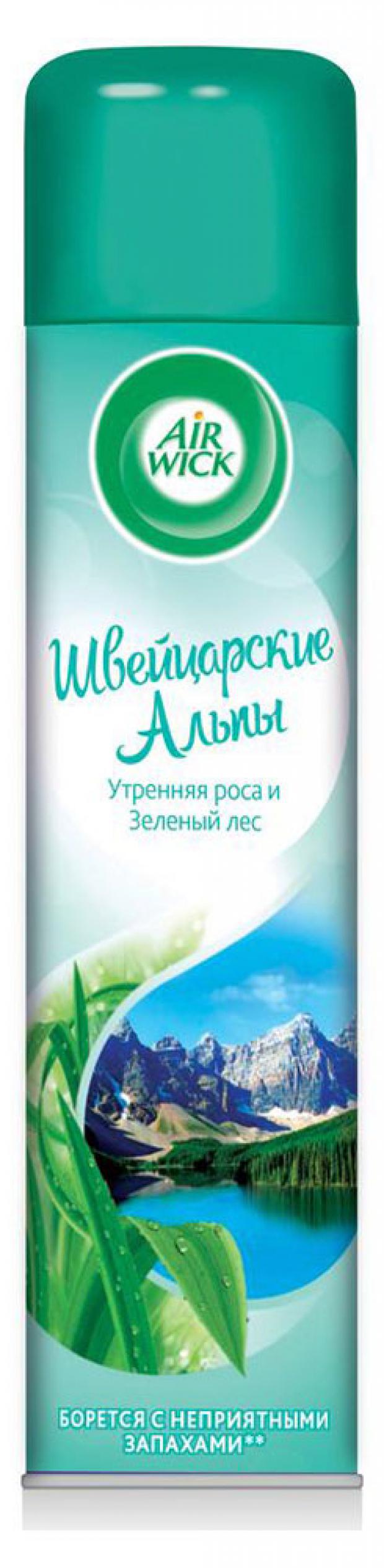 AIR WICK

Швейцарские Альпы

Утренняя роса и Зеленый лес

БОРЕТСЯ С НЕПРИЯТНЫМИ ЗАПАХАМИ**